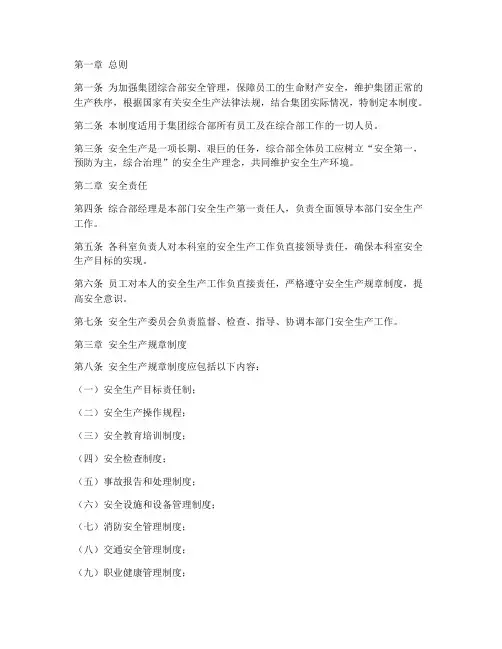 第一章 总则

第一条 为加强集团综合部安全管理，保障员工的生命财产安全，维护集团正常的生产秩序，根据国家有关安全生产法律法规，结合集团实际情况，特制定本制度。

第二条 本制度适用于集团综合部所有员工及在综合部工作的一切人员。

第三条 安全生产是一项长期、艰巨的任务，综合部全体员工应树立“安全第一，预防为主，综合治理”的安全生产理念，共同维护安全生产环境。

第二章 安全责任

第四条 综合部经理是本部门安全生产第一责任人，负责全面领导本部门安全生产工作。

第五条 各科室负责人对本科室的安全生产工作负直接领导责任，确保本科室安全生产目标的实现。

第六条 员工对本人的安全生产工作负直接责任，严格遵守安全生产规章制度，提高安全意识。

第七条 安全生产委员会负责监督、检查、指导、协调本部门安全生产工作。

第三章 安全生产规章制度

第八条 安全生产规章制度应包括以下内容：

（一）安全生产目标责任制；

（二）安全生产操作规程；

（三）安全教育培训制度；

（四）安全检查制度；

（五）事故报告和处理制度；

（六）安全设施和设备管理制度；

（七）消防安全管理制度；

（八）交通安全管理制度；

（九）职业健康管理制度；